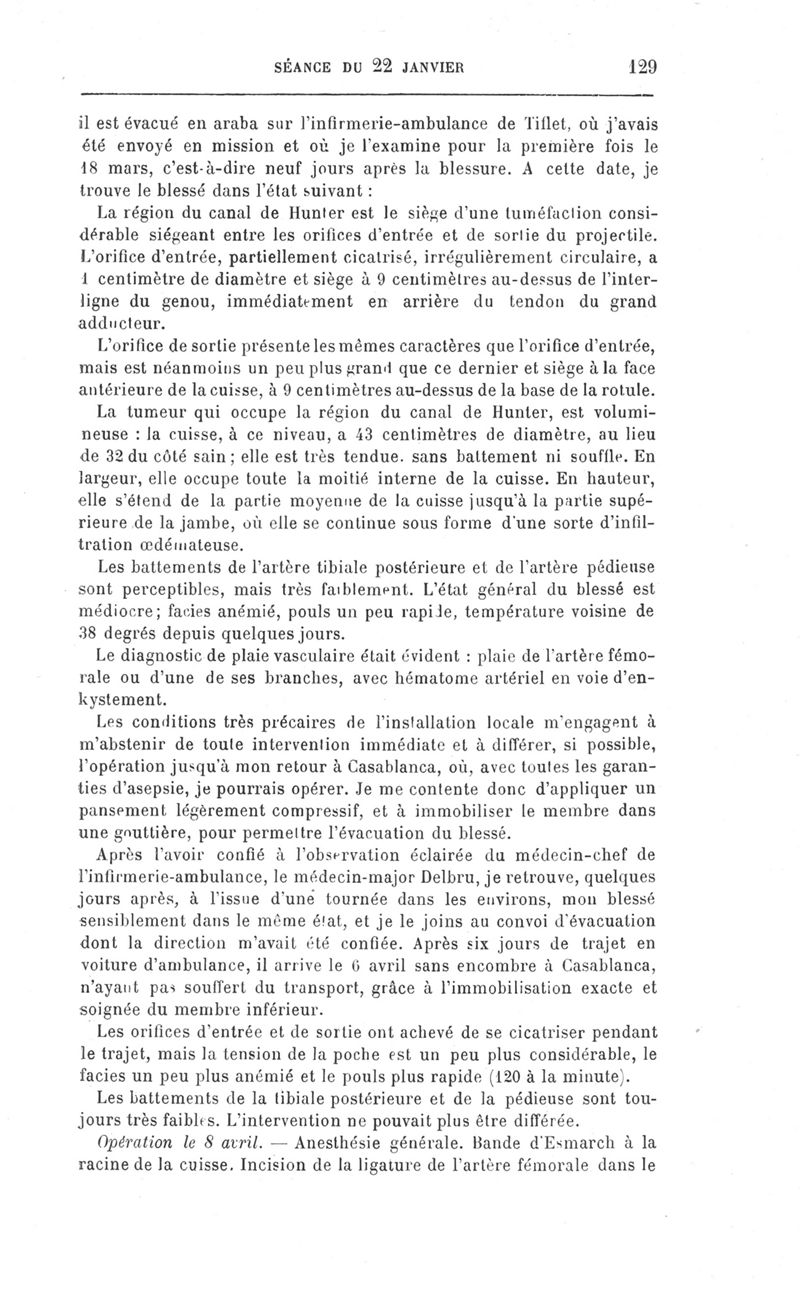 SÉANCE DU 22 JANVIER 129

il est évacué en araba sur l'infirmerie-ambulance de Tiflet, où j'avais été envoyé en mission et où je l'examine pour la première fois le 18 mars, c'est-à-dire neuf jours après la blessure. A cette date, je trouve le blessé dans l'état suivant :

La région du canal de Hunter est le siège d'une tuméfaction considérable siégeant entre les orifices d'entrée et de sortie du projectile. L'orifice d'entrée, partiellement cicatrisé, irrégulièrement circulaire, a 1 centimètre de diamètre et siège à 9 centimètres au-dessus de l'interligne du genou, immédiatement en arrière du tendon du grand adducteur.

L'orifice de sortie présente les mêmes caractères que l'orifice d'entrée, mais est néanmoins un peu plus grand que ce dernier et siège à la face antérieure de la cuisse, à 9 centimètres au-dessus de la base de la rotule.

La tumeur qui occupe la région du canal de Hunter, est volumineuse : la cuisse, à ce niveau, a 43 centimètres de diamètre, au lieu de 32 du côté sain ; elle est très tendue. sans battement ni souffle. En largeur, elle occupe toute la moitié interne de la cuisse. En hauteur, elle s'étend de la partie moyenne de la cuisse jusqu'à la partie supérieure de la jambe, où elle se continue sous forme d'une sorte d'infiltration œdémateuse.

Les battements de l'artère tibiale postérieure et de l'artère pédieuse sont perceptibles, mais très faiblement. L'état général du blessé est médiocre ; facies anémié, pouls un peu rapide, température voisine de 38 degrés depuis quelques jours.

Le diagnostic de plaie vasculaire était évident : plaie de l'artère fémorale ou d'une de ses branches, avec hématome artériel en voie d'enkystement.

Les conditions très précaires de l'installation locale m'engagent à m'abstenir de toute intervention immédiate et à différer, si possible, l'opération jusqu'à mon retour à Casablanca, où, avec toutes les garanties d'asepsie, je pourrais opérer. Je me contente donc d'appliquer un pansement légèrement compressif, et à immobiliser le membre dans une gouttière, pour permettre l'évacuation du blessé.

Après l'avoir confié à l'observation éclairée du médecin-chef de l'infirmerie-ambulance, le médecin-major Delbru, je retrouve, quelques jours après, à l'issue d'une tournée dans les environs, mon blessé sensiblement dans le même état, et je le joins au convoi d'évacuation dont la direction m'avait été confiée. Après six jours de trajet en voiture d'ambulance, il arrive le 6 avril sans encombre à Casablanca, n'ayant pas souffert du transport, grâce à l'immobilisation exacte et soignée du membre inférieur.

Les orifices d'entrée et de sortie ont achevé de se cicatriser pendant le trajet, mais la tension de la poche est un peu plus considérable, le facies un peu plus anémié et le pouls plus rapide (120 à la minute).

Les battements de la tibiale postérieure et de la pédieuse sont toujours très faibles. L'intervention ne pouvait plus être différée.

Opération le 8 avril. — Anesthésie générale. Bande d'Esmarch à la racine de la cuisse. Incision de la ligature de l'artère fémorale dans le